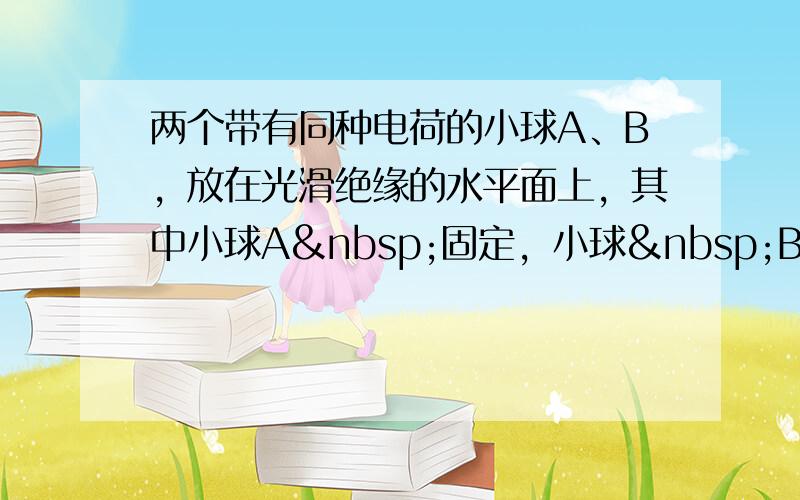 两个带有同种电荷的小球A、B，放在光滑绝缘的水平面上，其中小球A&nbsp;固定，小球&nbsp;B